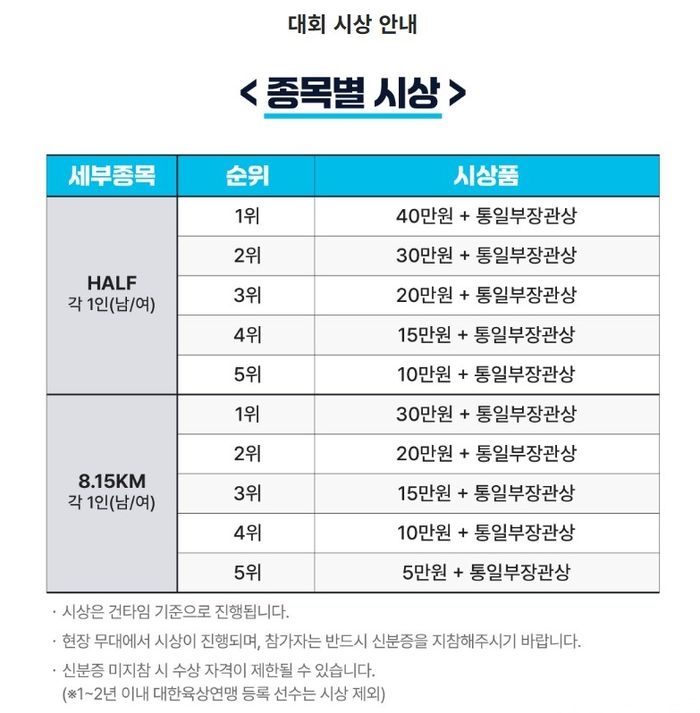 대회 시상 안내

< 종목별 시상 >

| 세부종목 | 순위 | 시상품 |
|---|---|---|
| HALF 각 1인(남/여) | 1위 | 40만원 + 통일부장관상 |
| | 2위 | 30만원 + 통일부장관상 |
| | 3위 | 20만원 + 통일부장관상 |
| | 4위 | 15만원 + 통일부장관상 |
| | 5위 | 10만원 + 통일부장관상 |
| 8.15KM 각 1인(남/여) | 1위 | 30만원 + 통일부장관상 |
| | 2위 | 20만원 + 통일부장관상 |
| | 3위 | 15만원 + 통일부장관상 |
| | 4위 | 10만원 + 통일부장관상 |
| | 5위 | 5만원 + 통일부장관상 |

· 시상은 건타임 기준으로 진행됩니다.

· 현장 무대에서 시상이 진행되며, 참가자는 반드시 신분증을 지참해주시기 바랍니다.

· 신분증 미지참 시 수상 자격이 제한될 수 있습니다.
(※1~2년 이내 대한육상연맹 등록 선수는 시상 제외)